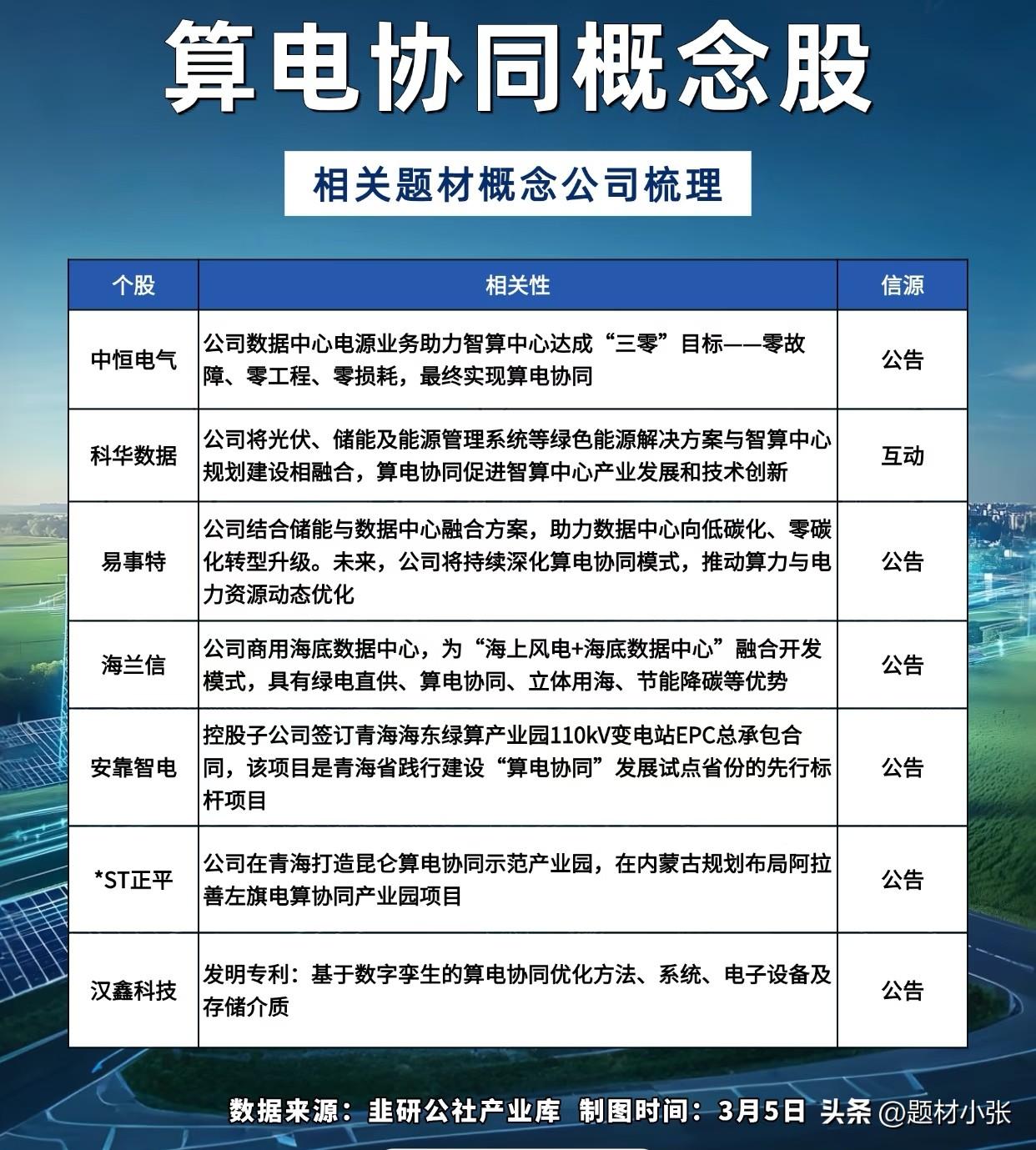 算电协同概念股

相关题材概念公司梳理

| 个股 | 相关性 | 信源 |
|---|---|---|
| 中恒电气 | 公司数据中心电源业务助力智算中心达成“三零”目标——零故障、零工程、零损耗，最终实现算电协同 | 公告 |
| 科华数据 | 公司将光伏、储能及能源管理系统等绿色能源解决方案与智算中心规划建设相融合，算电协同促进智算中心产业发展和技术创新 | 互动 |
| 易事特 | 公司结合储能与数据中心融合方案，助力数据中心向低碳化、零碳化转型升级。未来，公司将持续深化算电协同模式，推动算力与电力资源动态优化 | 公告 |
| 海兰信 | 公司商用海底数据中心，为“海上风电+海底数据中心”融合开发模式，具有绿电直供、算电协同、立体用海、节能降碳等优势 | 公告 |
| 安靠智电 | 控股子公司签订青海海东绿算产业园110kV变电站EPC总承包合同，该项目是青海省践行建设“算电协同”发展试点省份的先行标杆项目 | 公告 |
| *ST正平 | 公司在青海打造昆仑算电协同示范产业园，在内蒙古规划布局阿拉善左旗电算协同产业园项目 | 公告 |
| 汉鑫科技 | 发明专利：基于数字孪生的算电协同优化方法、系统、电子设备及存储介质 | 公告 |

数据来源：韭研公社产业库 制图时间：3月5日 头条 @题材小张